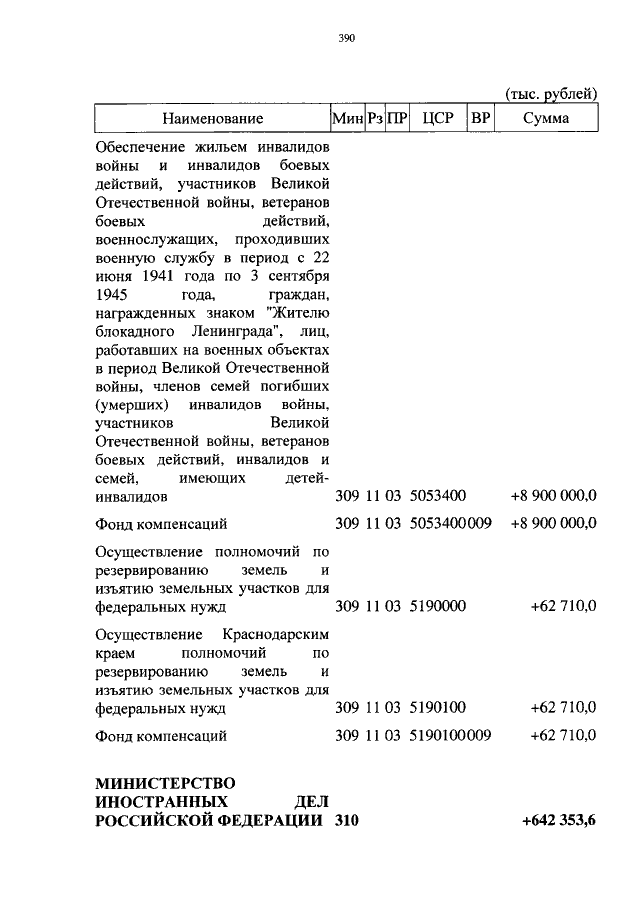 390

(тыс. рублей)

| Наименование | Мин | Рз | ПР | ЦСР | ВР | Сумма |
|---|---|---|---|---|---|---|
| Обеспечение жильем инвалидов войны и инвалидов боевых действий, участников Великой Отечественной войны, ветеранов боевых действий, военнослужащих, проходивших военную службу в период с 22 июня 1941 года по 3 сентября 1945 года, граждан, награжденных знаком "Жителю блокадного Ленинграда", лиц, работавших на военных объектах в период Великой Отечественной войны, членов семей погибших (умерших) инвалидов войны, участников Великой Отечественной войны, ветеранов боевых действий, инвалидов и семей, имеющих детей-инвалидов | 309 | 11 | 03 | 5053400 | | +8 900 000,0 |
| Фонд компенсаций | 309 | 11 | 03 | 5053400 | 009 | +8 900 000,0 |
| Осуществление полномочий по резервированию земель и изъятию земельных участков для федеральных нужд | 309 | 11 | 03 | 5190000 | | +62 710,0 |
| Осуществление Краснодарским краем полномочий по резервированию земель и изъятию земельных участков для федеральных нужд | 309 | 11 | 03 | 5190100 | | +62 710,0 |
| Фонд компенсаций | 309 | 11 | 03 | 5190100 | 009 | +62 710,0 |
| **МИНИСТЕРСТВО ИНОСТРАННЫХ ДЕЛ РОССИЙСКОЙ ФЕДЕРАЦИИ** | **310** | | | | | **+642 353,6** |